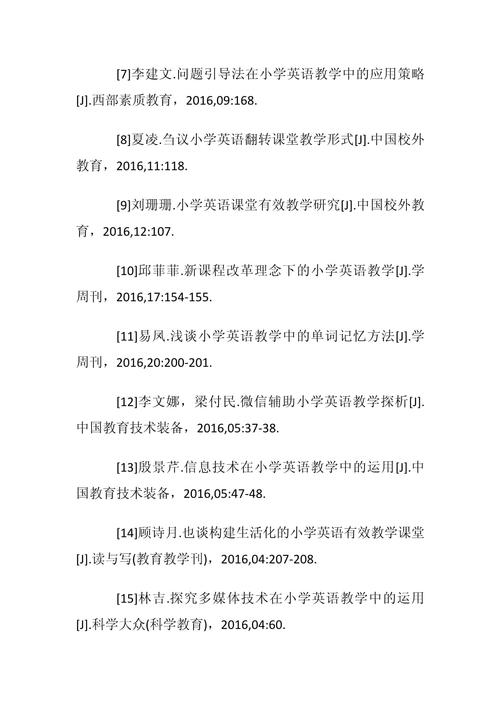 [7]李建文.问题引导法在小学英语教学中的应用策略[J].西部素质教育，2016,09:168.

[8]夏凌.刍议小学英语翻转课堂教学形式[J].中国校外教育，2016,11:118.

[9]刘珊珊.小学英语课堂有效教学研究[J].中国校外教育，2016,12:107.

[10]邱菲菲.新课程改革理念下的小学英语教学[J].学周刊，2016,17:154-155.

[11]易凤.浅谈小学英语教学中的单词记忆方法[J].学周刊，2016,20:200-201.

[12]李文娜，梁付民.微信辅助小学英语教学探析[J].中国教育技术装备，2016,05:37-38.

[13]殷景芹.信息技术在小学英语教学中的运用[J].中国教育技术装备，2016,05:47-48.

[14]顾诗月.也谈构建生活化的小学英语有效教学课堂[J].读与写(教育教学刊)，2016,04:207-208.

[15]林吉.探究多媒体技术在小学英语教学中的运用[J].科学大众(科学教育)，2016,04:60.